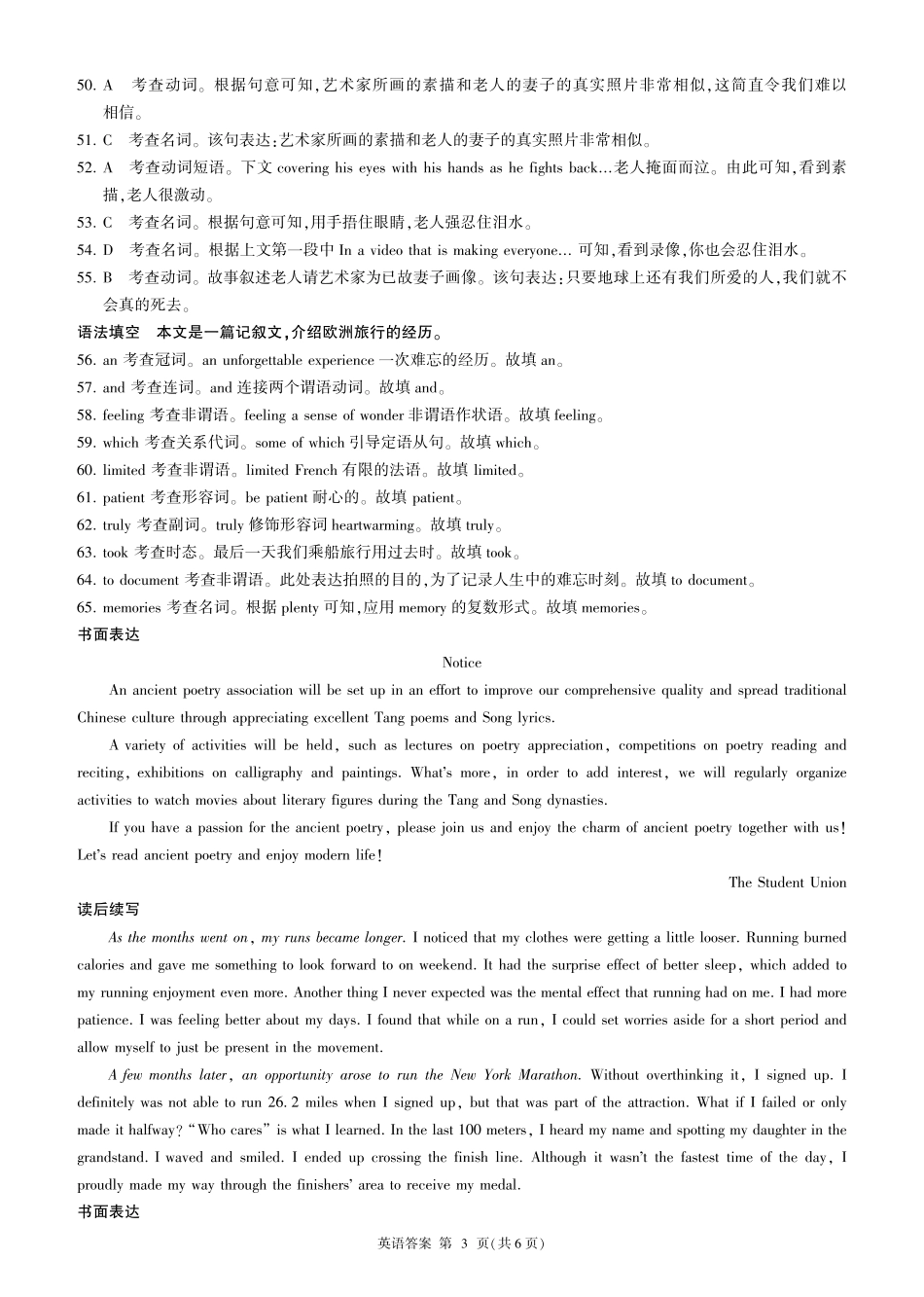 50. A　考查动词。根据句意可知,艺术家所画的素描和老人的妻子的真实照片非常相似,这简直令我们难以相信。

51. C　考查名词。该句表达:艺术家所画的素描和老人的妻子的真实照片非常相似。

52. A　考查动词短语。下文 covering his eyes with his hands as he fights back…老人掩面而泣。由此可知,看到素描,老人很激动。

53. C　考查名词。根据句意可知,用手捂住眼睛,老人强忍住泪水。

54. D　考查名词。根据上文第一段中 In a video that is making everyone… 可知,看到录像,你也会忍住泪水。

55. B　考查动词。故事叙述老人请艺术家为已故妻子画像。该句表达:只要地球上还有我们所爱的人,我们就不会真的死去。

语法填空　本文是一篇记叙文,介绍欧洲旅行的经历。

56. an 考查冠词。an unforgettable experience 一次难忘的经历。故填 an。

57. and 考查连词。and 连接两个谓语动词。故填 and。

58. feeling 考查非谓语。feeling a sense of wonder 非谓语作状语。故填 feeling。

59. which 考查关系代词。some of which 引导定语从句。故填 which。

60. limited 考查非谓语。limited French 有限的法语。故填 limited。

61. patient 考查形容词。be patient 耐心的。故填 patient。

62. truly 考查副词。truly 修饰形容词 heartwarming。故填 truly。

63. took 考查时态。最后一天我们乘船旅行用过去时。故填 took。

64. to document 考查非谓语。此处表达拍照的目的,为了记录人生中的难忘时刻。故填 to document。

65. memories 考查名词。根据 plenty 可知,应用 memory 的复数形式。故填 memories。

书面表达

Notice

An ancient poetry association will be set up in an effort to improve our comprehensive quality and spread traditional Chinese culture through appreciating excellent Tang poems and Song lyrics.

A variety of activities will be held, such as lectures on poetry appreciation, competitions on poetry reading and reciting, exhibitions on calligraphy and paintings. What's more, in order to add interest, we will regularly organize activities to watch movies about literary figures during the Tang and Song dynasties.

If you have a passion for the ancient poetry, please join us and enjoy the charm of ancient poetry together with us! Let's read ancient poetry and enjoy modern life!

The Student Union

读后续写

As the months went on, my runs became longer. I noticed that my clothes were getting a little looser. Running burned calories and gave me something to look forward to on weekend. It had the surprise effect of better sleep, which added to my running enjoyment even more. Another thing I never expected was the mental effect that running had on me. I had more patience. I was feeling better about my days. I found that while on a run, I could set worries aside for a short period and allow myself to just be present in the movement.

A few months later, an opportunity arose to run the New York Marathon. Without overthinking it, I signed up. I definitely was not able to run 26.2 miles when I signed up, but that was part of the attraction. What if I failed or only made it halfway? "Who cares" is what I learned. In the last 100 meters, I heard my name and spotting my daughter in the grandstand. I waved and smiled. I ended up crossing the finish line. Although it wasn't the fastest time of the day, I proudly made my way through the finishers' area to receive my medal.

书面表达

英语答案 第 3 页(共6页)